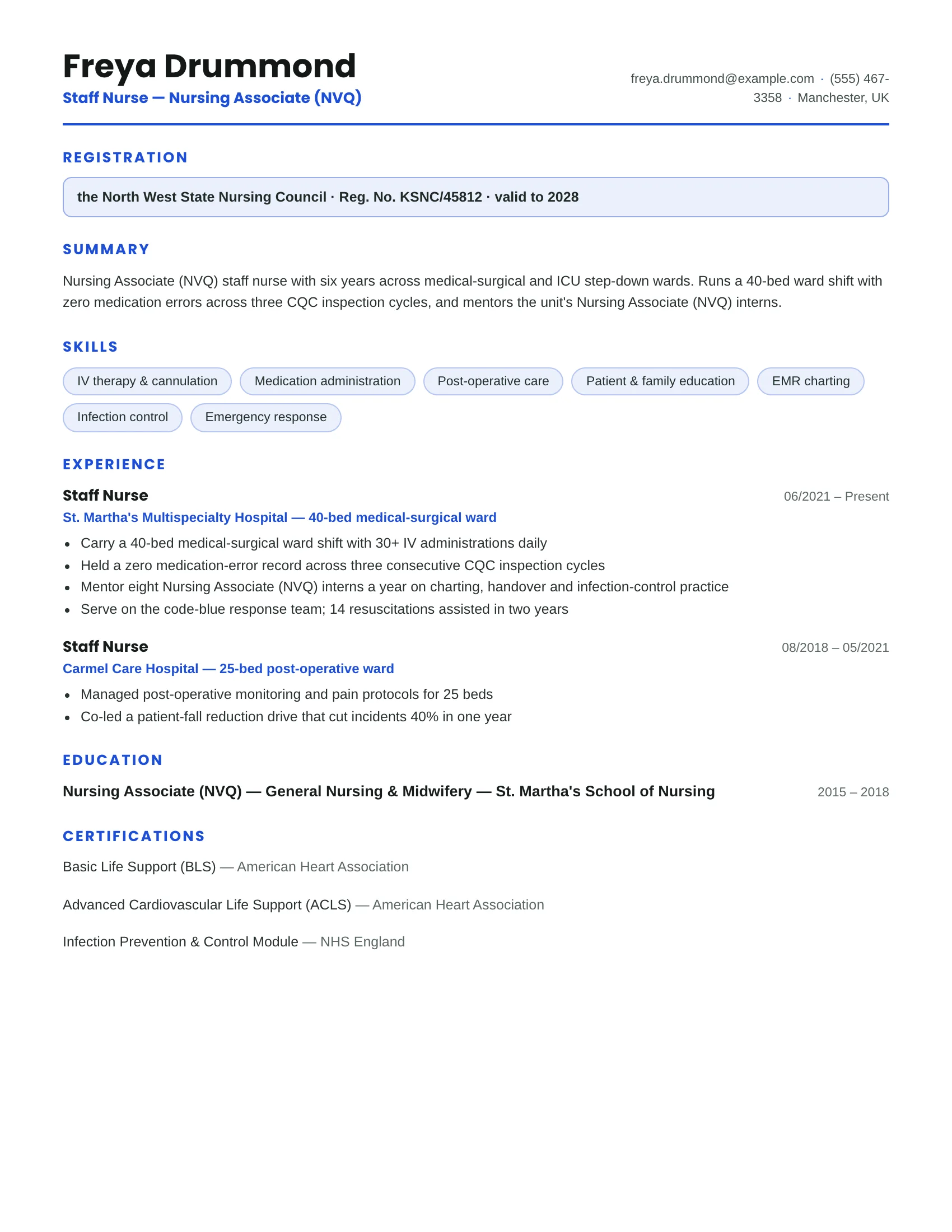 Freya Drummond

Staff Nurse — Nursing Associate (NVQ)

freya.drummond@example.com · (555) 467-3358 · Manchester, UK

REGISTRATION

the North West State Nursing Council · Reg. No. KSNC/45812 · valid to 2028

SUMMARY

Nursing Associate (NVQ) staff nurse with six years across medical-surgical and ICU step-down wards. Runs a 40-bed ward shift with zero medication errors across three CQC inspection cycles, and mentors the unit's Nursing Associate (NVQ) interns.

SKILLS

IV therapy & cannulation
Medication administration
Post-operative care
Patient & family education
EMR charting
Infection control
Emergency response

EXPERIENCE

Staff Nurse
06/2021 – Present
St. Martha's Multispecialty Hospital — 40-bed medical-surgical ward
- Carry a 40-bed medical-surgical ward shift with 30+ IV administrations daily
- Held a zero medication-error record across three consecutive CQC inspection cycles
- Mentor eight Nursing Associate (NVQ) interns a year on charting, handover and infection-control practice
- Serve on the code-blue response team; 14 resuscitations assisted in two years

Staff Nurse
08/2018 – 05/2021
Carmel Care Hospital — 25-bed post-operative ward
- Managed post-operative monitoring and pain protocols for 25 beds
- Co-led a patient-fall reduction drive that cut incidents 40% in one year

EDUCATION

Nursing Associate (NVQ) — General Nursing & Midwifery — St. Martha's School of Nursing
2015 – 2018

CERTIFICATIONS

Basic Life Support (BLS) — American Heart Association

Advanced Cardiovascular Life Support (ACLS) — American Heart Association

Infection Prevention & Control Module — NHS England